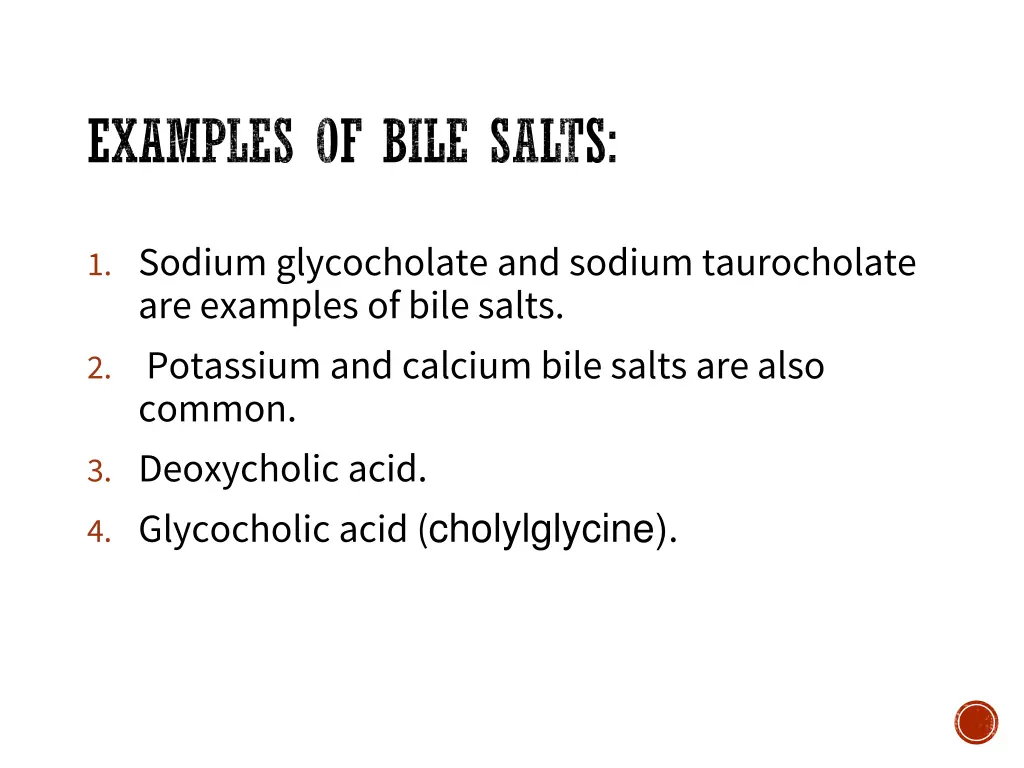 EXAMPLES OF BILE SALTS:

1. Sodium glycocholate and sodium taurocholate are examples of bile salts.
2. Potassium and calcium bile salts are also common.
3. Deoxycholic acid.
4. Glycocholic acid (cholylglycine).